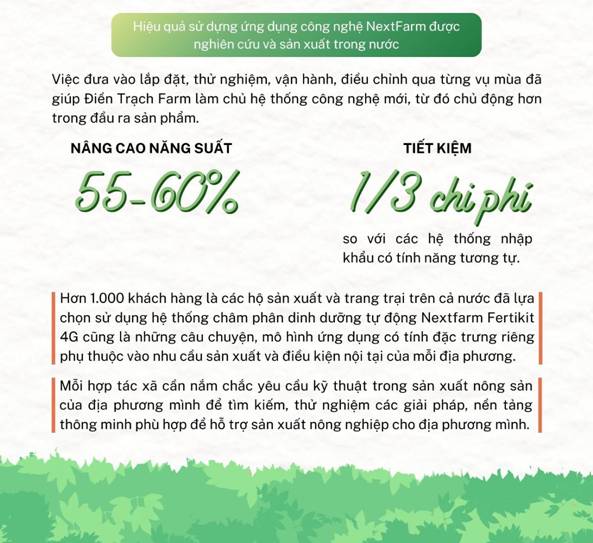 Hiệu quả sử dụng ứng dụng công nghệ NextFarm được nghiên cứu và sản xuất trong nước

Việc đưa vào lắp đặt, thử nghiệm, vận hành, điều chỉnh qua từng vụ mùa đã giúp Điền Trạch Farm làm chủ hệ thống công nghệ mới, từ đó chủ động hơn trong đầu ra sản phẩm.

NÂNG CAO NĂNG SUẤT

55-60%

TIẾT KIỆM

1/3 chi phí

so với các hệ thống nhập khẩu có tính năng tương tự.

Hơn 1.000 khách hàng là các hộ sản xuất và trang trại trên cả nước đã lựa chọn sử dụng hệ thống châm phân dinh dưỡng tự động Nextfarm Fertikit 4G cũng là những câu chuyện, mô hình ứng dụng có tính đặc trưng riêng phụ thuộc vào nhu cầu sản xuất và điều kiện nội tại của mỗi địa phương.

Mỗi hợp tác xã cần nắm chắc yêu cầu kỹ thuật trong sản xuất nông sản của địa phương mình để tìm kiếm, thử nghiệm các giải pháp, nền tảng thông minh phù hợp để hỗ trợ sản xuất nông nghiệp cho địa phương mình.